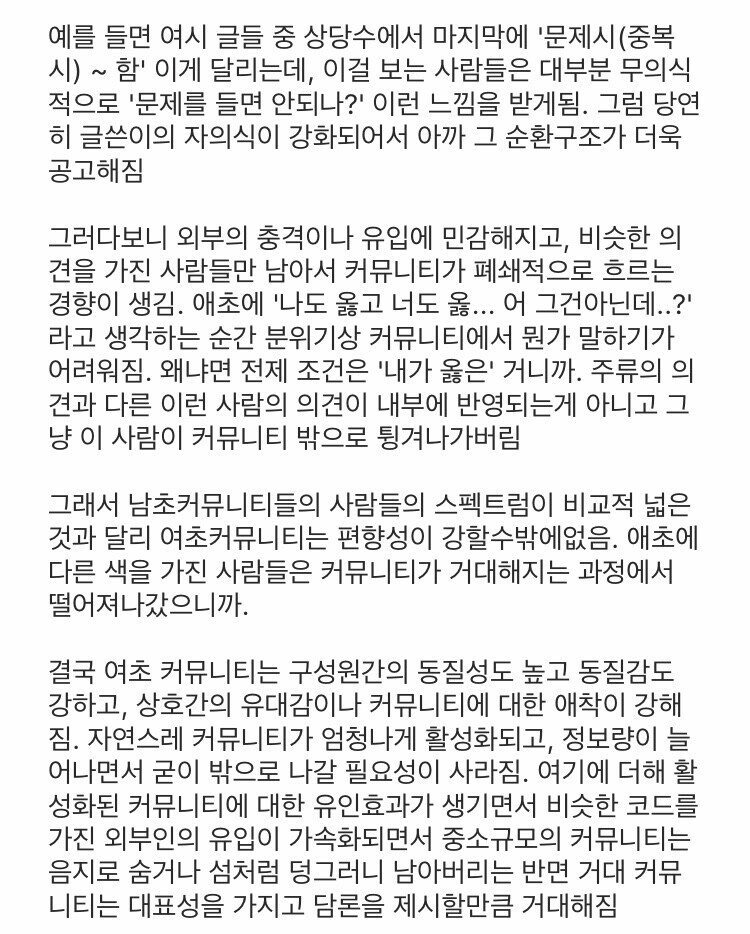 예를 들면 여시 글들 중 상당수에서 마지막에 '문제시(중복시) ~ 함' 이게 달리는데, 이걸 보는 사람들은 대부분 무의식적으로 '문제를 들면 안되나?' 이런 느낌을 받게됨. 그럼 당연히 글쓴이의 자의식이 강화되어서 아까 그 순환구조가 더욱 공고해짐

그러다보니 외부의 충격이나 유입에 민감해지고, 비슷한 의견을 가진 사람들만 남아서 커뮤니티가 폐쇄적으로 흐르는 경향이 생김. 애초에 '나도 옳고 너도 옳... 어 그건아닌데..?' 라고 생각하는 순간 분위기상 커뮤니티에서 뭔가 말하기가 어려워짐. 왜냐면 전제 조건은 '내가 옳은' 거니까. 주류의 의견과 다른 이런 사람의 의견이 내부에 반영되는게 아니고 그냥 이 사람이 커뮤니티 밖으로 튕겨나가버림

그래서 남초커뮤니티들의 사람들의 스펙트럼이 비교적 넓은 것과 달리 여초커뮤니티는 편향성이 강할수밖에없음. 애초에 다른 색을 가진 사람들은 커뮤니티가 거대해지는 과정에서 떨어져나갔으니까.

결국 여초 커뮤니티는 구성원간의 동질성도 높고 동질감도 강하고, 상호간의 유대감이나 커뮤니티에 대한 애착이 강해짐. 자연스레 커뮤니티가 엄청나게 활성화되고, 정보량이 늘어나면서 굳이 밖으로 나갈 필요성이 사라짐. 여기에 더해 활성화된 커뮤니티에 대한 유인효과가 생기면서 비슷한 코드를 가진 외부인의 유입이 가속화되면서 중소규모의 커뮤니티는 음지로 숨거나 섬처럼 덩그러니 남아버리는 반면 거대 커뮤니티는 대표성을 가지고 담론을 제시할만큼 거대해짐